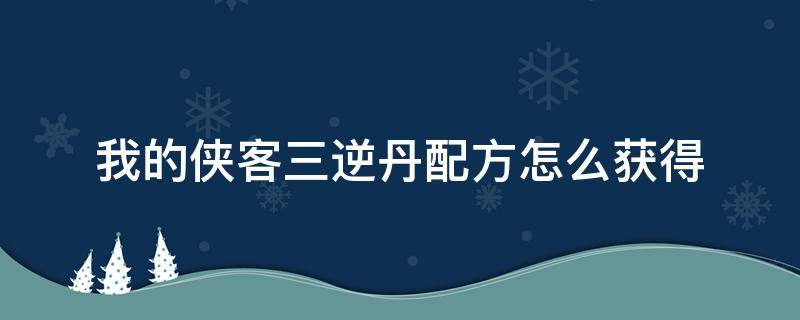 我的侠客三逆丹配方怎么获得